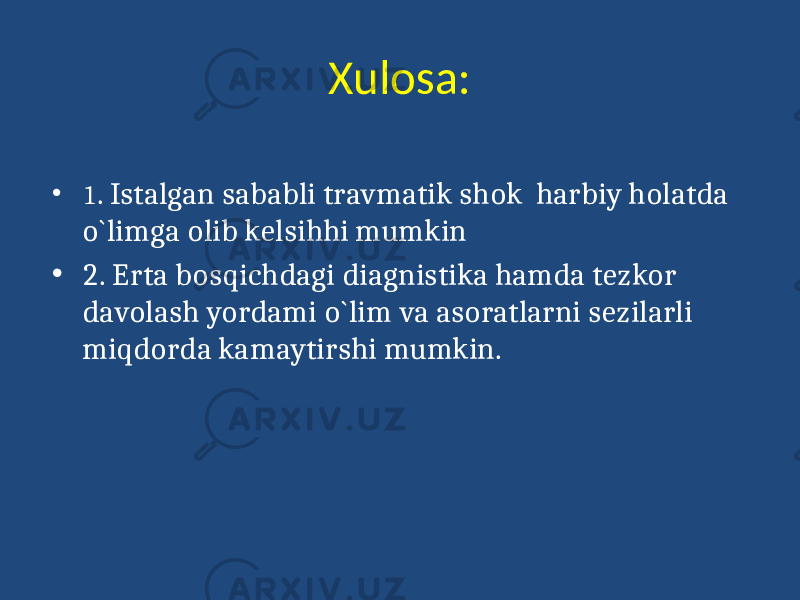 Xulosa:

• 1. Istalgan sababli travmatik shok harbiy holatda o`limga olib kelsihhi mumkin
• 2. Erta bosqichdagi diagnistika hamda tezkor davolash yordami o`lim va asoratlarni sezilarli miqdorda kamaytirshi mumkin.

ARXIV.UZ
ARXIV.UZ
ARXIV.UZ
ARXIV.UZ